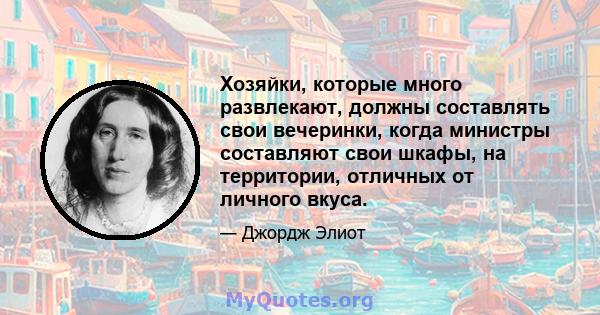 Хозяйки, которые много развлекают, должны составлять свои вечеринки, когда министры составляют свои шкафы, на территории, отличных от личного вкуса.

— Джордж Элиот

MyQuotes.org